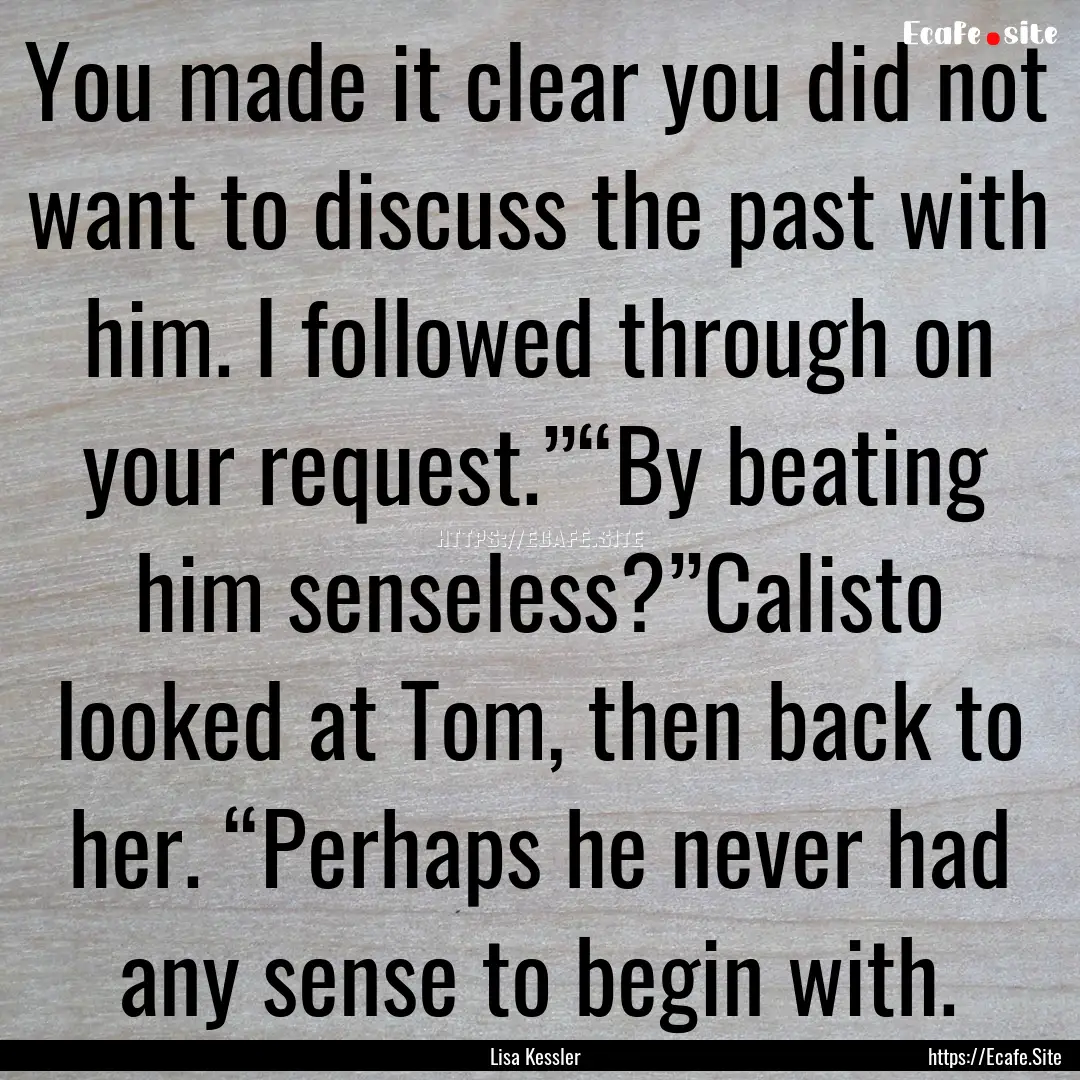 Ecafe.site

You made it clear you did not want to discuss the past with him. I followed through on your request.”“By beating him senseless?”Calisto looked at Tom, then back to her. “Perhaps he never had any sense to begin with.

HTTPS://ECAFE.SITE

Lisa Kessler

https://Ecafe.Site